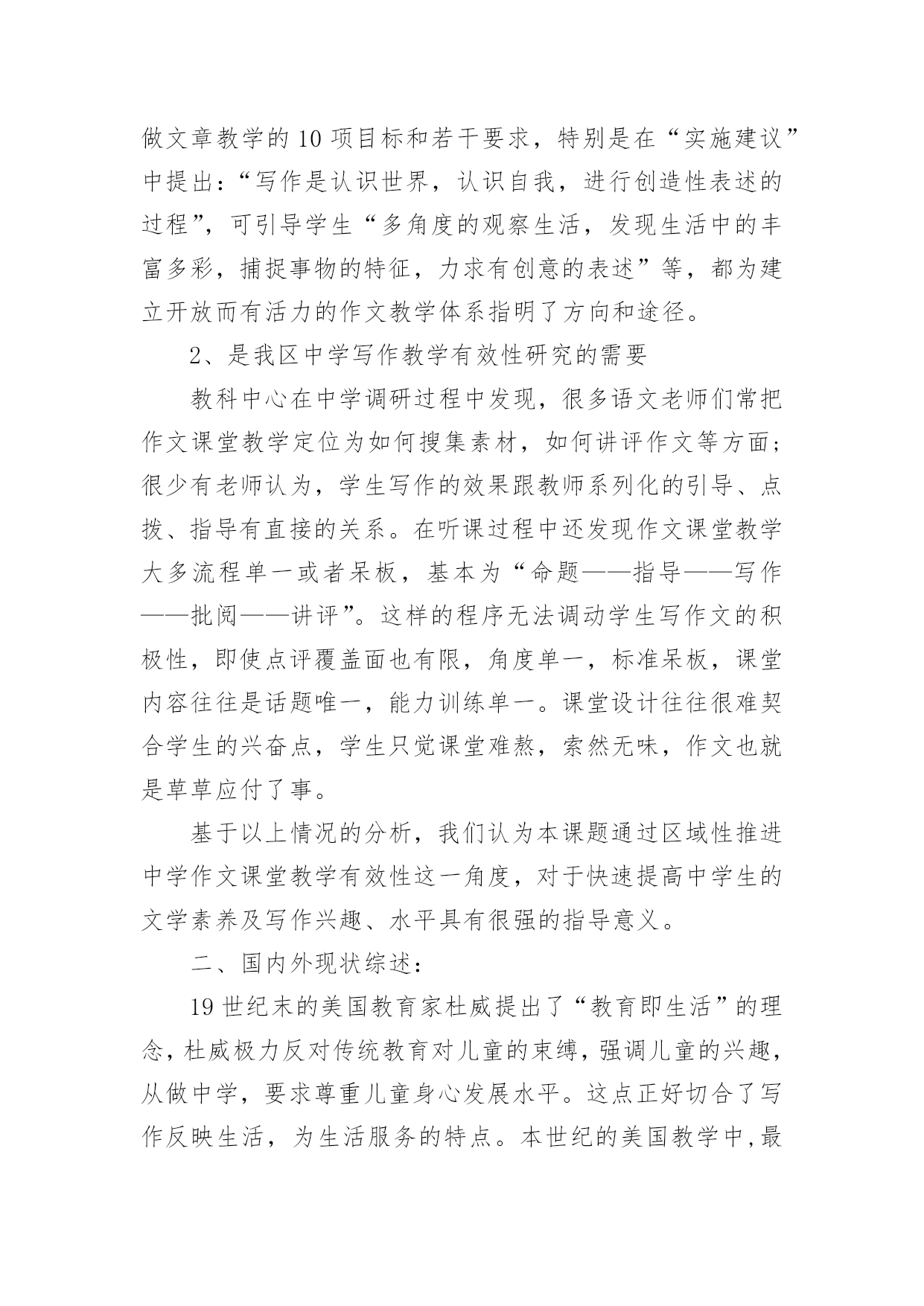 做文章教学的10项目标和若干要求，特别是在“实施建议”中提出：“写作是认识世界，认识自我，进行创造性表述的过程”，可引导学生“多角度的观察生活，发现生活中的丰富多彩，捕捉事物的特征，力求有创意的表述”等，都为建立开放而有活力的作文教学体系指明了方向和途径。

2、是我区中学写作教学有效性研究的需要

教科中心在中学调研过程中发现，很多语文老师们常把作文课堂教学定位为如何搜集素材，如何讲评作文等方面；很少有老师认为，学生写作的效果跟教师系列化的引导、点拨、指导有直接的关系。在听课过程中还发现作文课堂教学大多流程单一或者呆板，基本为“命题——指导——写作——批阅——讲评”。这样的程序无法调动学生写作文的积极性，即使点评覆盖面也有限，角度单一，标准呆板，课堂内容往往是话题唯一，能力训练单一。课堂设计往往很难契合学生的兴奋点，学生只觉课堂难熬，索然无味，作文也就是草草应付了事。

基于以上情况的分析，我们认为本课题通过区域性推进中学作文课堂教学有效性这一角度，对于快速提高中学生的文学素养及写作兴趣、水平具有很强的指导意义。

二、国内外现状综述：

19世纪末的美国教育家杜威提出了“教育即生活”的理念，杜威极力反对传统教育对儿童的束缚，强调儿童的兴趣，从做中学，要求尊重儿童身心发展水平。这点正好切合了写作反映生活，为生活服务的特点。本世纪的美国教学中，最